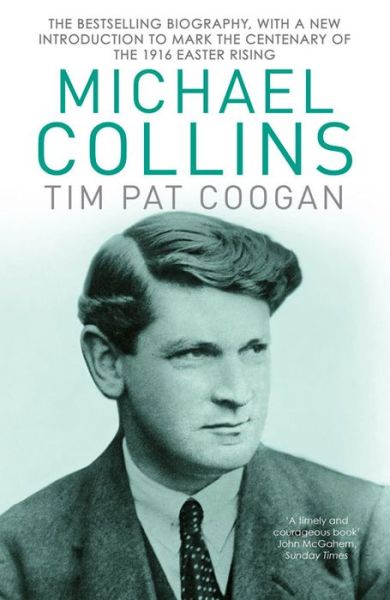 THE BESTSELLING BIOGRAPHY, WITH A NEW INTRODUCTION TO MARK THE CENTENARY OF THE 1916 EASTER RISING

MICHAEL COLLINS

TIM PAT COOGAN

'A timely and courageous book'
John McGahern,
Sunday Times